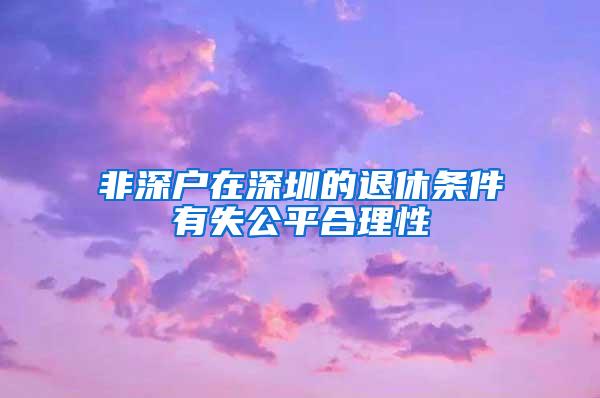 非深户在深圳的退休条件有失公平合理性